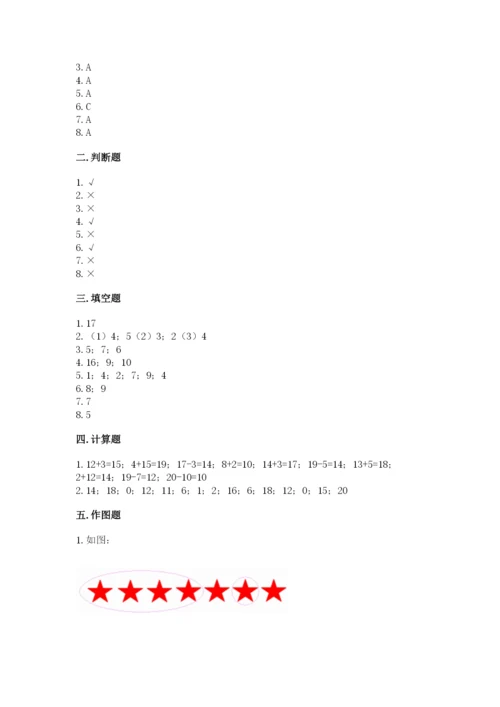 3. A
4. A
5. A
6. C
7. A
8. A

二. 判断题

1. √
2. ×
3. ×
4. √
5. ×
6. √
7. ×
8. ×

三. 填空题

1. 17
2. （1）4；5（2）3；2（3）4
3. 5；7；6
4. 16；9；10
5. 1；4；2；7；9；4
6. 8；9
7. 7
8. 5

四. 计算题

1. 12+3=15；4+15=19；17-3=14；8+2=10；14+3=17；19-5=14；13+5=18；2+12=14；19-7=12；20-10=10
2. 14；18；0；12；11；6；1；2；16；6；18；12；0；15；20

五. 作图题

1. 如图：